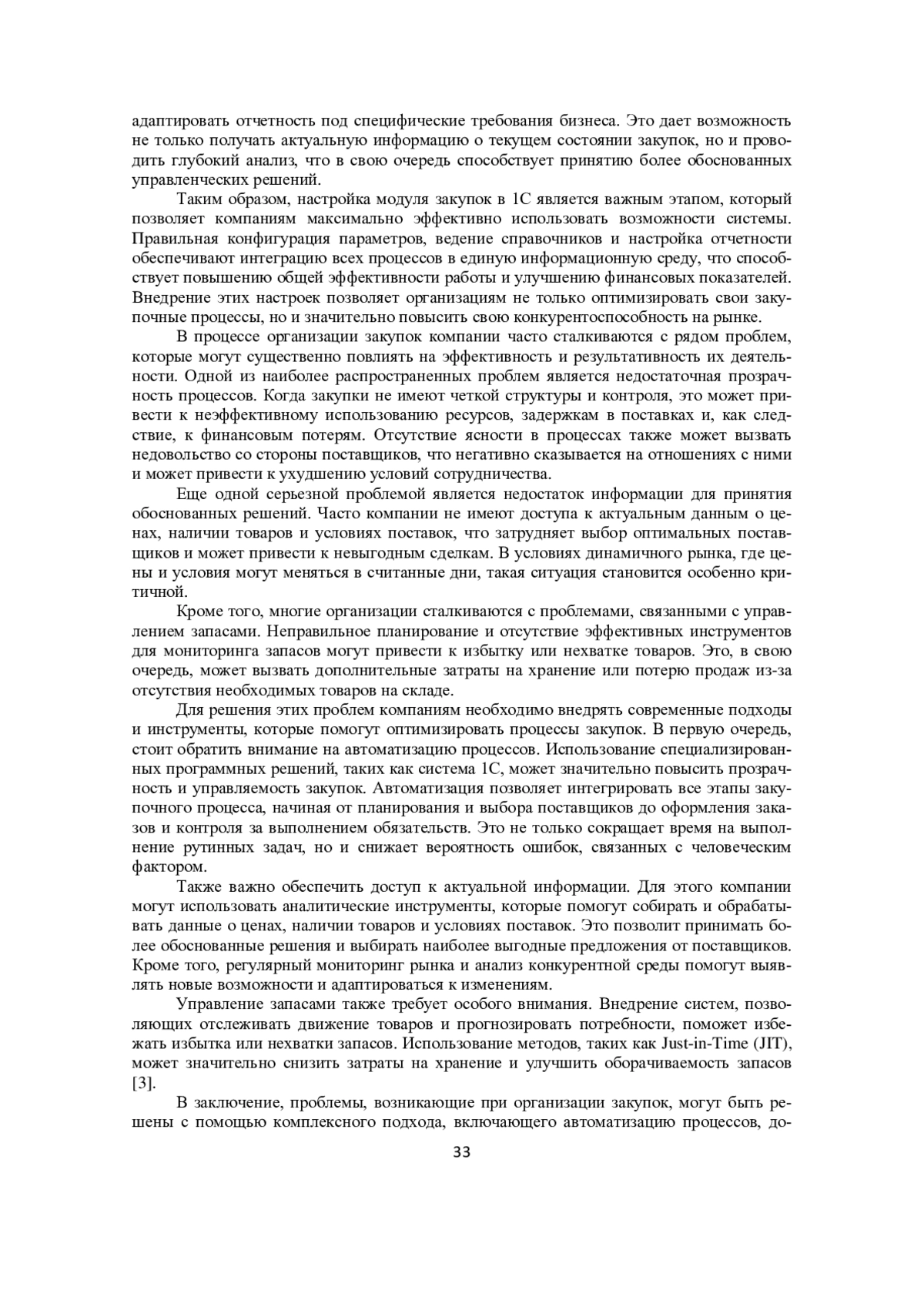 адаптировать отчетность под специфические требования бизнеса. Это дает возможность не только получать актуальную информацию о текущем состоянии закупок, но и проводить глубокий анализ, что в свою очередь способствует принятию более обоснованных управленческих решений.

Таким образом, настройка модуля закупок в 1С является важным этапом, который позволяет компаниям максимально эффективно использовать возможности системы. Правильная конфигурация параметров, ведение справочников и настройка отчетности обеспечивают интеграцию всех процессов в единую информационную среду, что способствует повышению общей эффективности работы и улучшению финансовых показателей. Внедрение этих настроек позволяет организациям не только оптимизировать свои закупочные процессы, но и значительно повысить свою конкурентоспособность на рынке.

В процессе организации закупок компании часто сталкиваются с рядом проблем, которые могут существенно повлиять на эффективность и результативность их деятельности. Одной из наиболее распространенных проблем является недостаточная прозрачность процессов. Когда закупки не имеют четкой структуры и контроля, это может привести к неэффективному использованию ресурсов, задержкам в поставках и, как следствие, к финансовым потерям. Отсутствие ясности в процессах также может вызвать недовольство со стороны поставщиков, что негативно сказывается на отношениях с ними и может привести к ухудшению условий сотрудничества.

Еще одной серьезной проблемой является недостаток информации для принятия обоснованных решений. Часто компании не имеют доступа к актуальным данным о ценах, наличии товаров и условиях поставок, что затрудняет выбор оптимальных поставщиков и может привести к невыгодным сделкам. В условиях динамичного рынка, где цены и условия могут меняться в считанные дни, такая ситуация становится особенно критичной.

Кроме того, многие организации сталкиваются с проблемами, связанными с управлением запасами. Неправильное планирование и отсутствие эффективных инструментов для мониторинга запасов могут привести к избытку или нехватке товаров. Это, в свою очередь, может вызвать дополнительные затраты на хранение или потерю продаж из-за отсутствия необходимых товаров на складе.

Для решения этих проблем компаниям необходимо внедрять современные подходы и инструменты, которые помогут оптимизировать процессы закупок. В первую очередь, стоит обратить внимание на автоматизацию процессов. Использование специализированных программных решений, таких как система 1С, может значительно повысить прозрачность и управляемость закупок. Автоматизация позволяет интегрировать все этапы закупочного процесса, начиная от планирования и выбора поставщиков до оформления заказов и контроля за выполнением обязательств. Это не только сокращает время на выполнение рутинных задач, но и снижает вероятность ошибок, связанных с человеческим фактором.

Также важно обеспечить доступ к актуальной информации. Для этого компании могут использовать аналитические инструменты, которые помогут собирать и обрабатывать данные о ценах, наличии товаров и условиях поставок. Это позволит принимать более обоснованные решения и выбирать наиболее выгодные предложения от поставщиков. Кроме того, регулярный мониторинг рынка и анализ конкурентной среды помогут выявлять новые возможности и адаптироваться к изменениям.

Управление запасами также требует особого внимания. Внедрение систем, позволяющих отслеживать движение товаров и прогнозировать потребности, поможет избежать избытка или нехватки запасов. Использование методов, таких как Just-in-Time (JIT), может значительно снизить затраты на хранение и улучшить оборачиваемость запасов [3].

В заключение, проблемы, возникающие при организации закупок, могут быть решены с помощью комплексного подхода, включающего автоматизацию процессов, до-

33